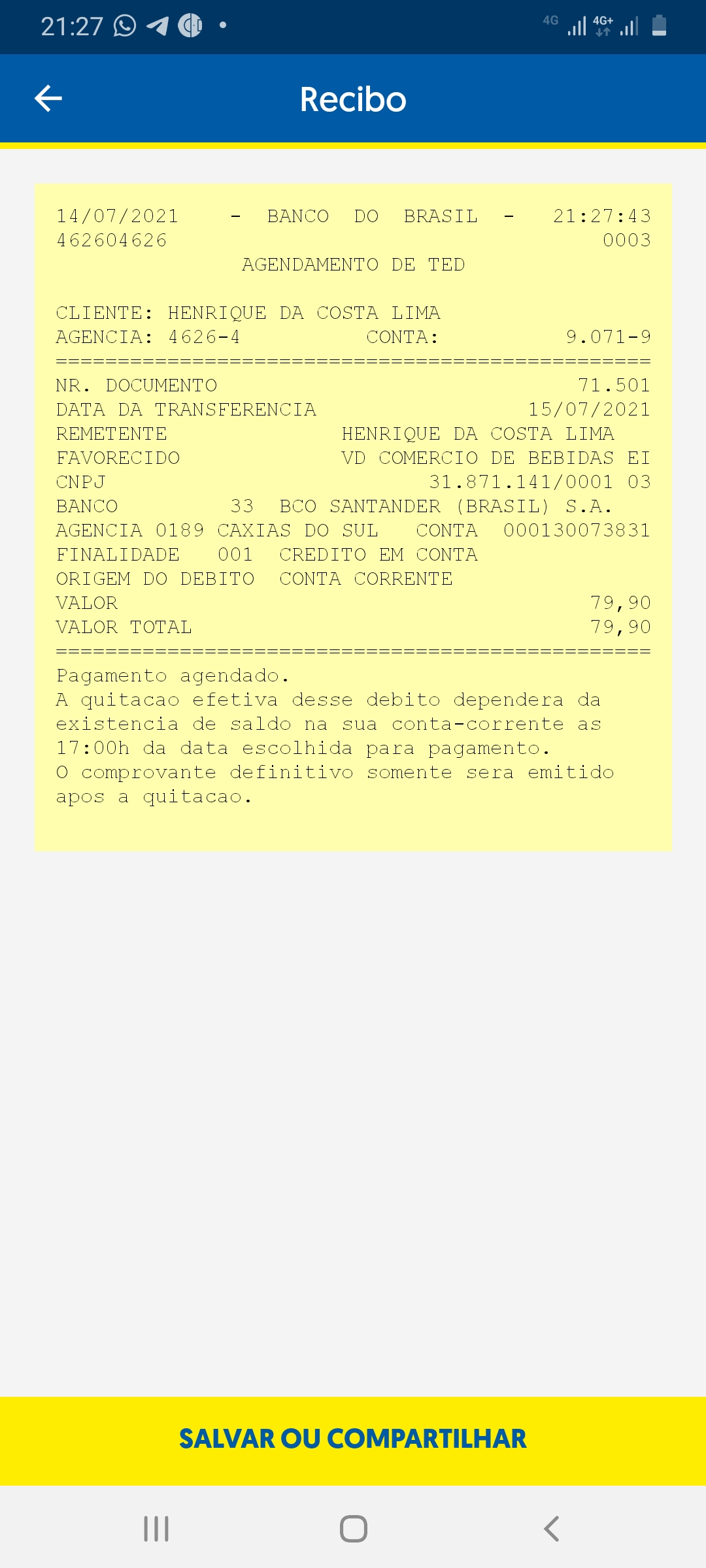 21:27 4G 4G+

Recibo

14/07/2021 - BANCO DO BRASIL - 21:27:43
462604626 0003
AGENDAMENTO DE TED

CLIENTE: HENRIQUE DA COSTA LIMA
AGENCIA: 4626-4 CONTA: 9.071-9
================================================
NR. DOCUMENTO 71.501
DATA DA TRANSFERENCIA 15/07/2021
REMETENTE HENRIQUE DA COSTA LIMA
FAVORECIDO VD COMERCIO DE BEBIDAS EI
CNPJ 31.871.141/0001 03
BANCO 33 BCO SANTANDER (BRASIL) S.A.
AGENCIA 0189 CAXIAS DO SUL CONTA 000130073831
FINALIDADE 001 CREDITO EM CONTA
ORIGEM DO DEBITO CONTA CORRENTE
VALOR 79,90
VALOR TOTAL 79,90
================================================
Pagamento agendado.
A quitacao efetiva desse debito dependera da existencia de saldo na sua conta-corrente as 17:00h da data escolhida para pagamento.
O comprovante definitivo somente sera emitido apos a quitacao.

SALVAR OU COMPARTILHAR